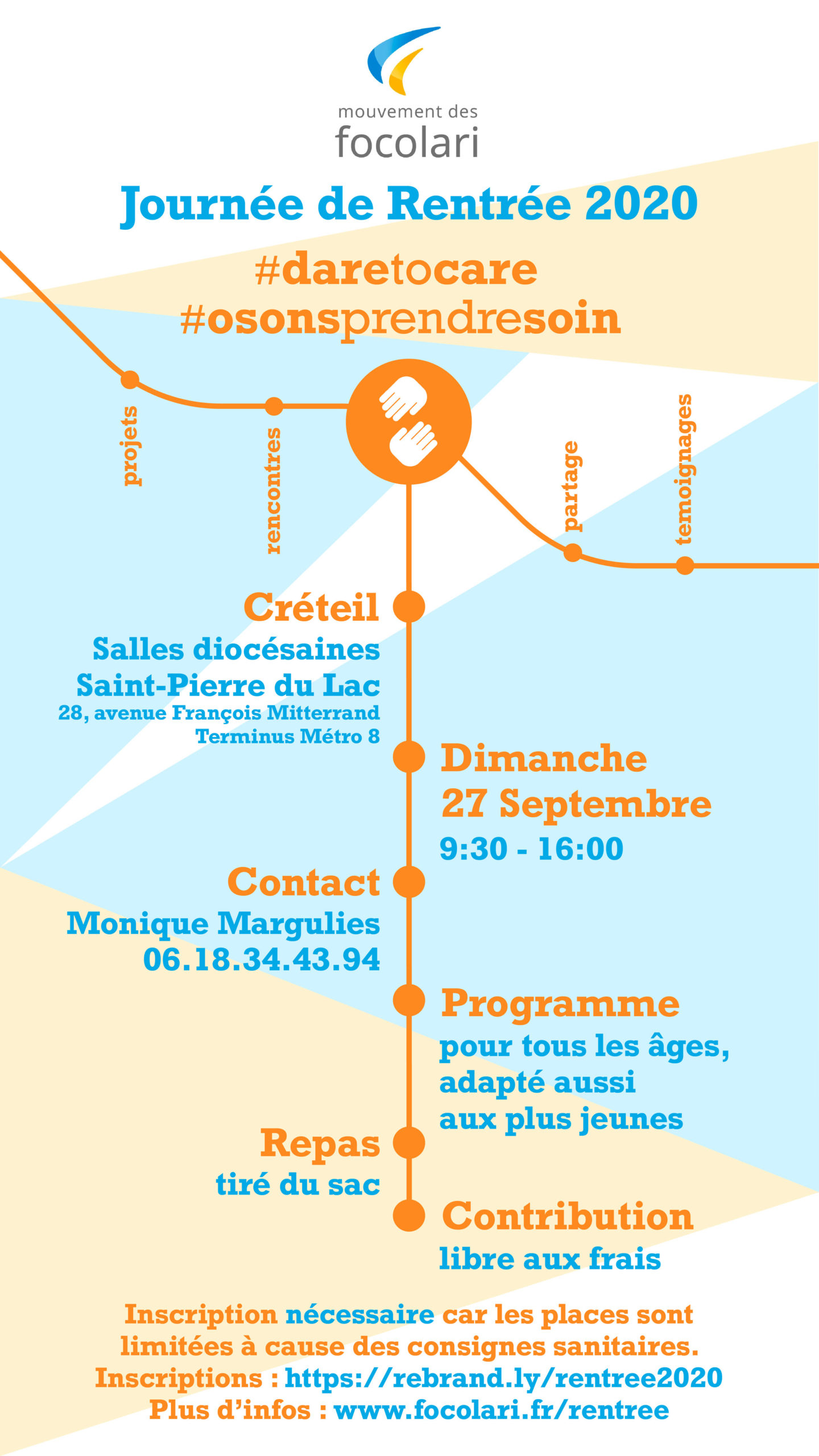 mouvement des
focolari

Journée de Rentrée 2020

#daretocare
#osonsprendresoin

projets

rencontres

partage

temoignages

Créteil
Salles diocésaines
Saint-Pierre du Lac
28, avenue François Mitterrand
Terminus Métro 8

Dimanche
27 Septembre
9:30 - 16:00

Contact
Monique Margulies
06.18.34.43.94

Programme
pour tous les âges, adapté aussi aux plus jeunes

Repas
tiré du sac

Contribution
libre aux frais

Inscription nécessaire car les places sont limitées à cause des consignes sanitaires.
Inscriptions : https://rebrand.ly/rentree2020
Plus d'infos : www.focolari.fr/rentree